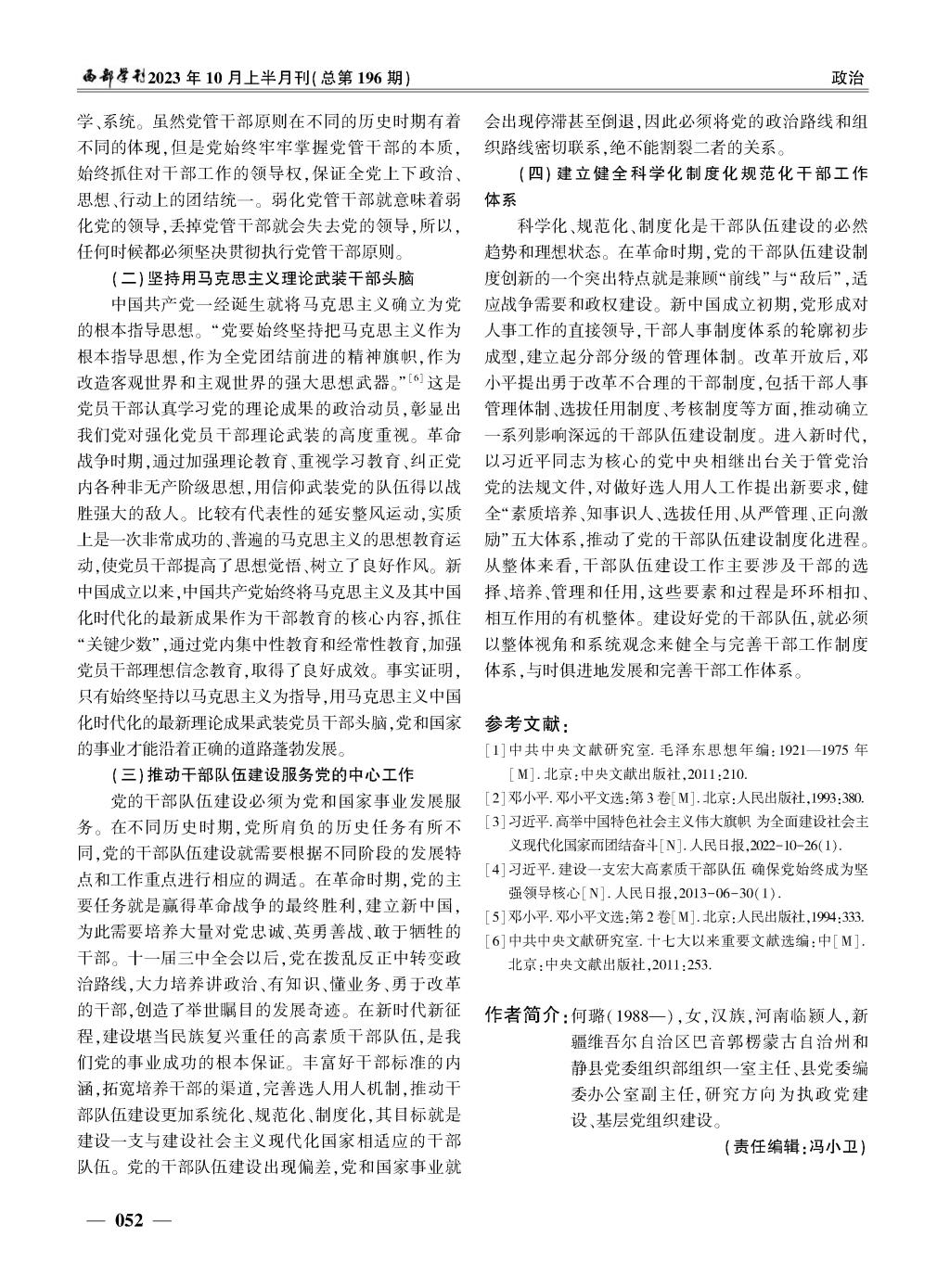 西部学刊2023年10月上半月刊(总第196期)

政治

学、系统。虽然党管干部原则在不同的历史时期有着不同的体现,但是党始终牢牢掌握党管干部的本质,始终抓住对干部工作的领导权,保证全党上下政治、思想、行动上的团结统一。弱化党管干部就意味着弱化党的领导,丢掉党管干部就会失去党的领导,所以,任何时候都必须坚决贯彻执行党管干部原则。

(二)坚持用马克思主义理论武装干部头脑

中国共产党一经诞生就将马克思主义确立为党的根本指导思想。“党要始终坚持把马克思主义作为根本指导思想,作为全党团结前进的精神旗帜,作为改造客观世界和主观世界的强大思想武器。”$^{[6]}$这是党员干部认真学习党的理论成果的政治动员,彰显出我们党对强化党员干部理论武装的高度重视。革命战争时期,通过加强理论教育、重视学习教育、纠正党内各种非无产阶级思想,用信仰武装党的队伍得以战胜强大的敌人。比较有代表性的延安整风运动,实质上是一次非常成功的、普遍的马克思主义的思想教育运动,使党员干部提高了思想觉悟、树立了良好作风。新中国成立以来,中国共产党始终将马克思主义及其中国化时代化的最新成果作为干部教育的核心内容,抓住“关键少数”,通过党内集中性教育和经常性教育,加强党员干部理想信念教育,取得了良好成效。事实证明,只有始终坚持以马克思主义为指导,用马克思主义中国化时代化的最新理论成果武装党员干部头脑,党和国家的事业才能沿着正确的道路蓬勃发展。

(三)推动干部队伍建设服务党的中心工作

党的干部队伍建设必须为党和国家事业发展服务。在不同历史时期,党所肩负的历史任务有所不同,党的干部队伍建设就需要根据不同阶段的发展特点和工作重点进行相应的调适。在革命时期,党的主要任务就是赢得革命战争的最终胜利,建立新中国,为此需要培养大量对党忠诚、英勇善战、敢于牺牲的干部。十一届三中全会以后,党在拨乱反正中转变政治路线,大力培养讲政治、有知识、懂业务、勇于改革的干部,创造了举世瞩目的发展奇迹。在新时代新征程,建设堪当民族复兴重任的高素质干部队伍,是我们党的事业成功的根本保证。丰富好干部标准的内涵,拓宽培养干部的渠道,完善选人用人机制,推动干部队伍建设更加系统化、规范化、制度化,其目标就是建设一支与建设社会主义现代化国家相适应的干部队伍。党的干部队伍建设出现偏差,党和国家事业就会出现停滞甚至倒退,因此必须将党的政治路线和组织路线密切联系,绝不能割裂二者的关系。

(四)建立健全科学化制度化规范化干部工作体系

科学化、规范化、制度化是干部队伍建设的必然趋势和理想状态。在革命时期,党的干部队伍建设制度创新的一个突出特点就是兼顾“前线”与“敌后”,适应战争需要和政权建设。新中国成立初期,党形成对人事工作的直接领导,干部人事制度体系的轮廓初步成型,建立起分部分级的管理体制。改革开放后,邓小平提出勇于改革不合理的干部制度,包括干部人事管理体制、选拔任用制度、考核制度等方面,推动确立一系列影响深远的干部队伍建设制度。进入新时代,以习近平同志为核心的党中央相继出台关于管党治党的法规文件,对做好选人用人工作提出新要求,健全“素质培养、知事识人、选拔任用、从严管理、正向激励”五大体系,推动了党的干部队伍建设制度化进程。从整体来看,干部队伍建设工作主要涉及干部的选择、培养、管理和任用,这些要素和过程是环环相扣、相互作用的有机整体。建设好党的干部队伍,就必须以整体视角和系统观念来健全与完善干部工作制度体系,与时俱进地发展和完善干部工作体系。

参考文献:

[1]中共中央文献研究室.毛泽东思想年编:1921—1975年[M].北京:中央文献出版社,2011:210.

[2]邓小平.邓小平文选:第3卷[M].北京:人民出版社,1993:380.

[3]习近平.高举中国特色社会主义伟大旗帜 为全面建设社会主义现代化国家而团结奋斗[N].人民日报,2022-10-26(1).

[4]习近平.建设一支宏大高素质干部队伍 确保党始终成为坚强领导核心[N].人民日报,2013-06-30(1).

[5]邓小平.邓小平文选:第2卷[M].北京:人民出版社,1994:333.

[6]中共中央文献研究室.十七大以来重要文献选编:中[M].北京:中央文献出版社,2011:253.

作者简介:何璐(1988—),女,汉族,河南临颍人,新疆维吾尔自治区巴音郭楞蒙古自治州和静县党委组织部组织一室主任、县党委编委办公室副主任,研究方向为执政党建设、基层党组织建设。

(责任编辑:冯小卫)

— 052 —